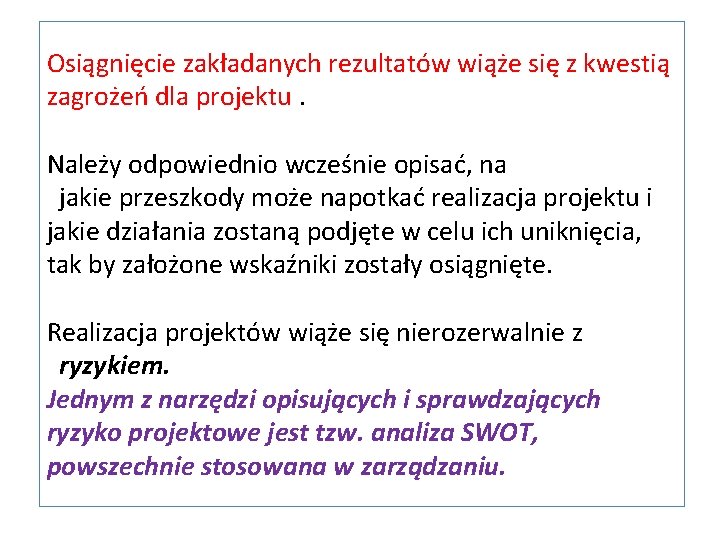 Osiągnięcie zakładanych rezultatów wiąże się z kwestią zagrożeń dla projektu .

Należy odpowiednio wcześnie opisać, na jakie przeszkody może napotkać realizacja projektu i jakie działania zostaną podjęte w celu ich uniknięcia, tak by założone wskaźniki zostały osiągnięte.

Realizacja projektów wiąże się nierozerwalnie z ryzykiem.
Jednym z narzędzi opisujących i sprawdzających ryzyko projektowe jest tzw. analiza SWOT, powszechnie stosowana w zarządzaniu.